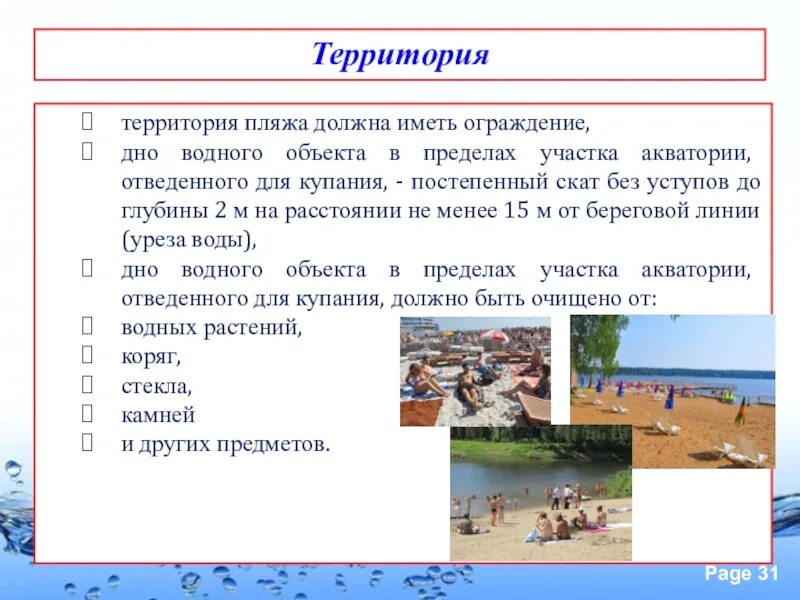 Территория

 территория пляжа должна иметь ограждение,
 дно водного объекта в пределах участка акватории, отведенного для купания, - постепенный скат без уступов до глубины 2 м на расстоянии не менее 15 м от береговой линии (уреза воды),
 дно водного объекта в пределах участка акватории, отведенного для купания, должно быть очищено от:
 водных растений,
 коряг,
 стекла,
 камней
 и других предметов.

Page 31